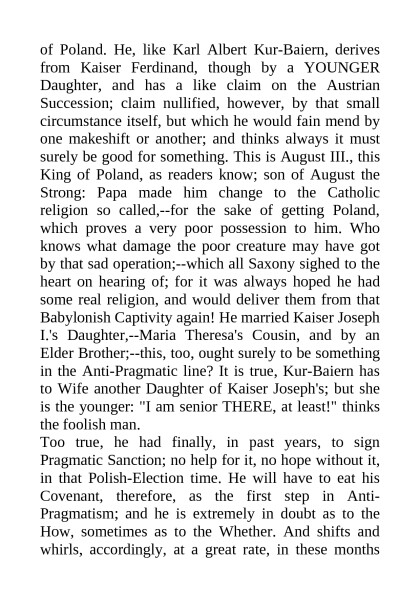 of Poland. He, like Karl Albert Kur-Baiern, derives from Kaiser Ferdinand, though by a YOUNGER Daughter, and has a like claim on the Austrian Succession; claim nullified, however, by that small circumstance itself, but which he would fain mend by one makeshift or another; and thinks always it must surely be good for something. This is August III., this King of Poland, as readers know; son of August the Strong: Papa made him change to the Catholic religion so called,--for the sake of getting Poland, which proves a very poor possession to him. Who knows what damage the poor creature may have got by that sad operation;--which all Saxony sighed to the heart on hearing of; for it was always hoped he had some real religion, and would deliver them from that Babylonish Captivity again! He married Kaiser Joseph I.'s Daughter,--Maria Theresa's Cousin, and by an Elder Brother;--this, too, ought surely to be something in the Anti-Pragmatic line? It is true, Kur-Baiern has to Wife another Daughter of Kaiser Joseph's; but she is the younger: "I am senior THERE, at least!" thinks the foolish man.
Too true, he had finally, in past years, to sign Pragmatic Sanction; no help for it, no hope without it, in that Polish-Election time. He will have to eat his Covenant, therefore, as the first step in Anti-Pragmatism; and he is extremely in doubt as to the How, sometimes as to the Whether. And shifts and whirls, accordingly, at a great rate, in these months